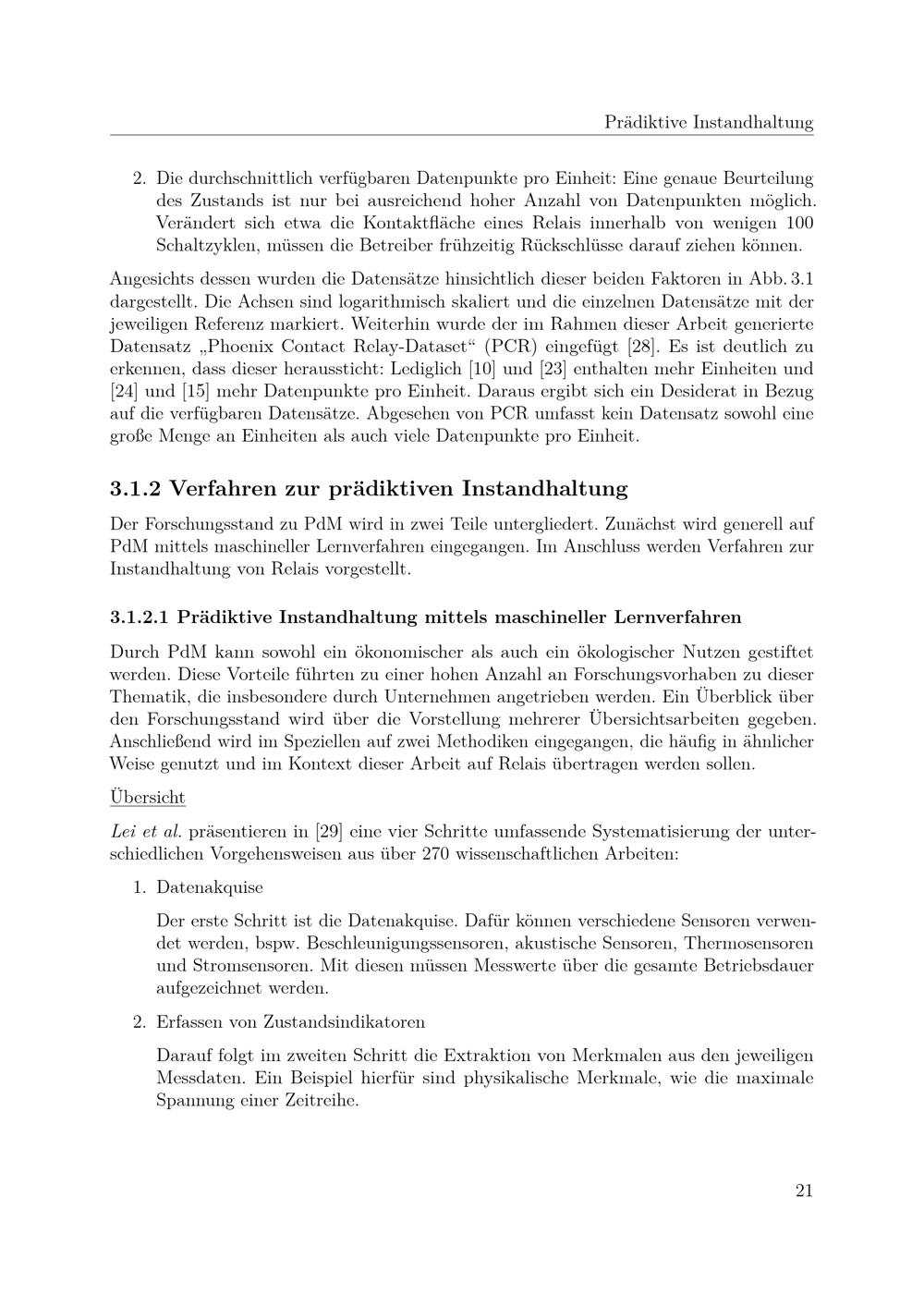 Prädiktive Instandhaltung

2. Die durchschnittlich verfügbaren Datenpunkte pro Einheit: Eine genaue Beurteilung des Zustands ist nur bei ausreichend hoher Anzahl von Datenpunkten möglich. Verändert sich etwa die Kontaktfläche eines Relais innerhalb von wenigen 100 Schaltzyklen, müssen die Betreiber frühzeitig Rückschlüsse darauf ziehen können.

Angesichts dessen wurden die Datensätze hinsichtlich dieser beiden Faktoren in Abb. 3.1 dargestellt. Die Achsen sind logarithmisch skaliert und die einzelnen Datensätze mit der jeweiligen Referenz markiert. Weiterhin wurde der im Rahmen dieser Arbeit generierte Datensatz „Phoenix Contact Relay-Dataset“ (PCR) eingefügt [28]. Es ist deutlich zu erkennen, dass dieser heraussticht: Lediglich [10] und [23] enthalten mehr Einheiten und [24] und [15] mehr Datenpunkte pro Einheit. Daraus ergibt sich ein Desiderat in Bezug auf die verfügbaren Datensätze. Abgesehen von PCR umfasst kein Datensatz sowohl eine große Menge an Einheiten als auch viele Datenpunkte pro Einheit.

3.1.2 Verfahren zur prädiktiven Instandhaltung

Der Forschungsstand zu PdM wird in zwei Teile untergliedert. Zunächst wird generell auf PdM mittels maschineller Lernverfahren eingegangen. Im Anschluss werden Verfahren zur Instandhaltung von Relais vorgestellt.

3.1.2.1 Prädiktive Instandhaltung mittels maschineller Lernverfahren

Durch PdM kann sowohl ein ökonomischer als auch ein ökologischer Nutzen gestiftet werden. Diese Vorteile führten zu einer hohen Anzahl an Forschungsvorhaben zu dieser Thematik, die insbesondere durch Unternehmen angetrieben werden. Ein Überblick über den Forschungsstand wird über die Vorstellung mehrerer Übersichtsarbeiten gegeben. Anschließend wird im Speziellen auf zwei Methodiken eingegangen, die häufig in ähnlicher Weise genutzt und im Kontext dieser Arbeit auf Relais übertragen werden sollen.

Übersicht

Lei et al. präsentieren in [29] eine vier Schritte umfassende Systematisierung der unterschiedlichen Vorgehensweisen aus über 270 wissenschaftlichen Arbeiten:

1. Datenakquise

Der erste Schritt ist die Datenakquise. Dafür können verschiedene Sensoren verwendet werden, bspw. Beschleunigungssensoren, akustische Sensoren, Thermosensoren und Stromsensoren. Mit diesen müssen Messwerte über die gesamte Betriebsdauer aufgezeichnet werden.

2. Erfassen von Zustandsindikatoren

Darauf folgt im zweiten Schritt die Extraktion von Merkmalen aus den jeweiligen Messdaten. Ein Beispiel hierfür sind physikalische Merkmale, wie die maximale Spannung einer Zeitreihe.

21